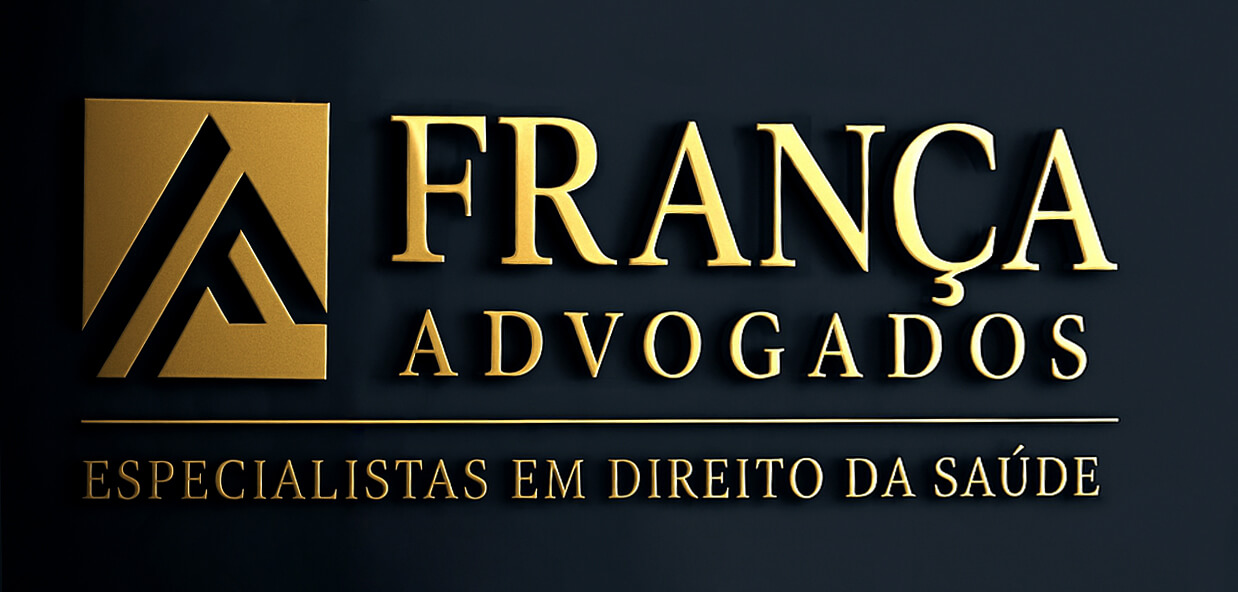 FRANÇA
ADVOGADOS

ESPECIALISTAS EM DIREITO DA SAÚDE